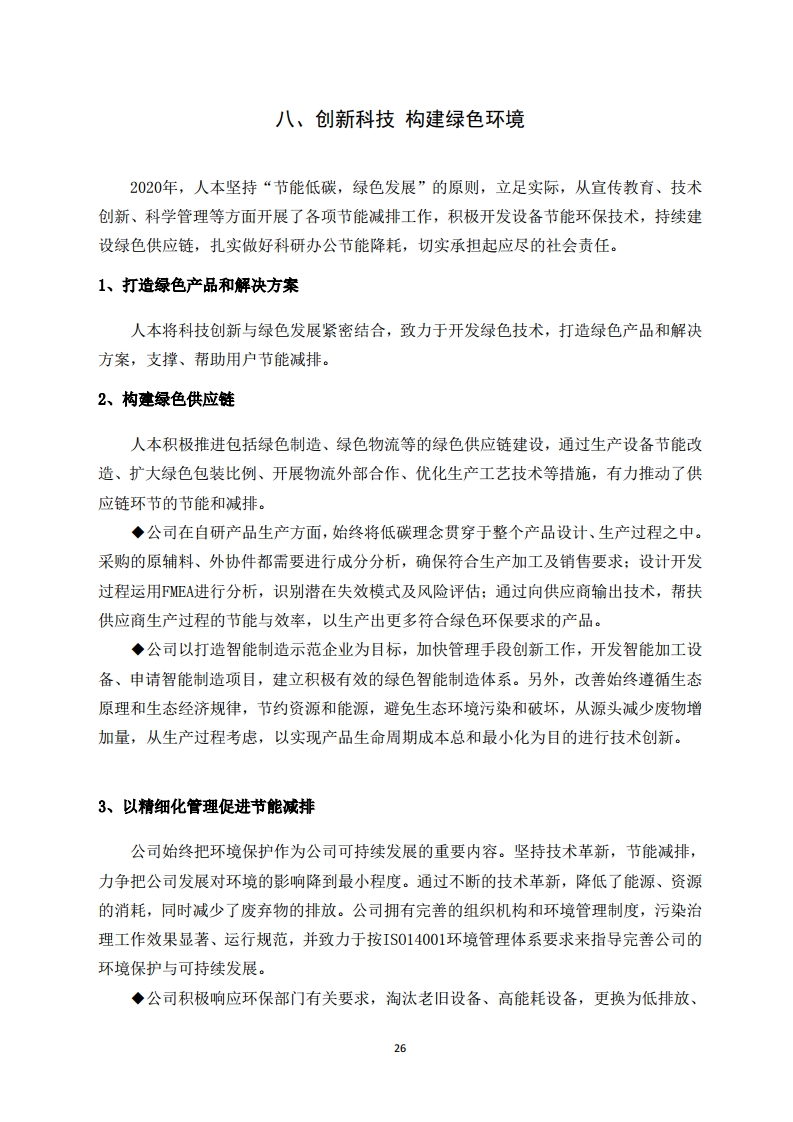 八、创新科技 构建绿色环境

2020年，人本坚持“节能低碳，绿色发展”的原则，立足实际，从宣传教育、技术创新、科学管理等方面开展了各项节能减排工作，积极开发设备节能环保技术，持续建设绿色供应链，扎实做好科研办公节能降耗，切实承担起应尽的社会责任。

1、打造绿色产品和解决方案

人本将科技创新与绿色发展紧密结合，致力于开发绿色技术，打造绿色产品和解决方案，支撑、帮助用户节能减排。

2、构建绿色供应链

人本积极推进包括绿色制造、绿色物流等的绿色供应链建设，通过生产设备节能改造、扩大绿色包装比例、开展物流外部合作、优化生产工艺技术等措施，有力推动了供应链环节的节能和减排。

◆公司在自研产品生产方面，始终将低碳理念贯穿于整个产品设计、生产过程之中。采购的原辅料、外协件都需要进行成分分析，确保符合生产加工及销售要求；设计开发过程运用FMEA进行分析，识别潜在失效模式及风险评估；通过向供应商输出技术，帮扶供应商生产过程的节能与效率，以生产出更多符合绿色环保要求的产品。

◆公司以打造智能制造示范企业为目标，加快管理手段创新工作，开发智能加工设备、申请智能制造项目，建立积极有效的绿色智能制造体系。另外，改善始终遵循生态原理和生态经济规律，节约资源和能源，避免生态环境污染和破坏，从源头减少废物增加量，从生产过程考虑，以实现产品生命周期成本总和最小化为目的进行技术创新。

3、以精细化管理促进节能减排

公司始终把环境保护作为公司可持续发展的重要内容。坚持技术革新，节能减排，力争把公司发展对环境的影响降到最小程度。通过不断的技术革新，降低了能源、资源的消耗，同时减少了废弃物的排放。公司拥有完善的组织机构和环境管理制度，污染治理工作效果显著、运行规范，并致力于按ISO14001环境管理体系要求来指导完善公司的环境保护与可持续发展。

◆公司积极响应环保部门有关要求，淘汰老旧设备、高能耗设备，更换为低排放、

26